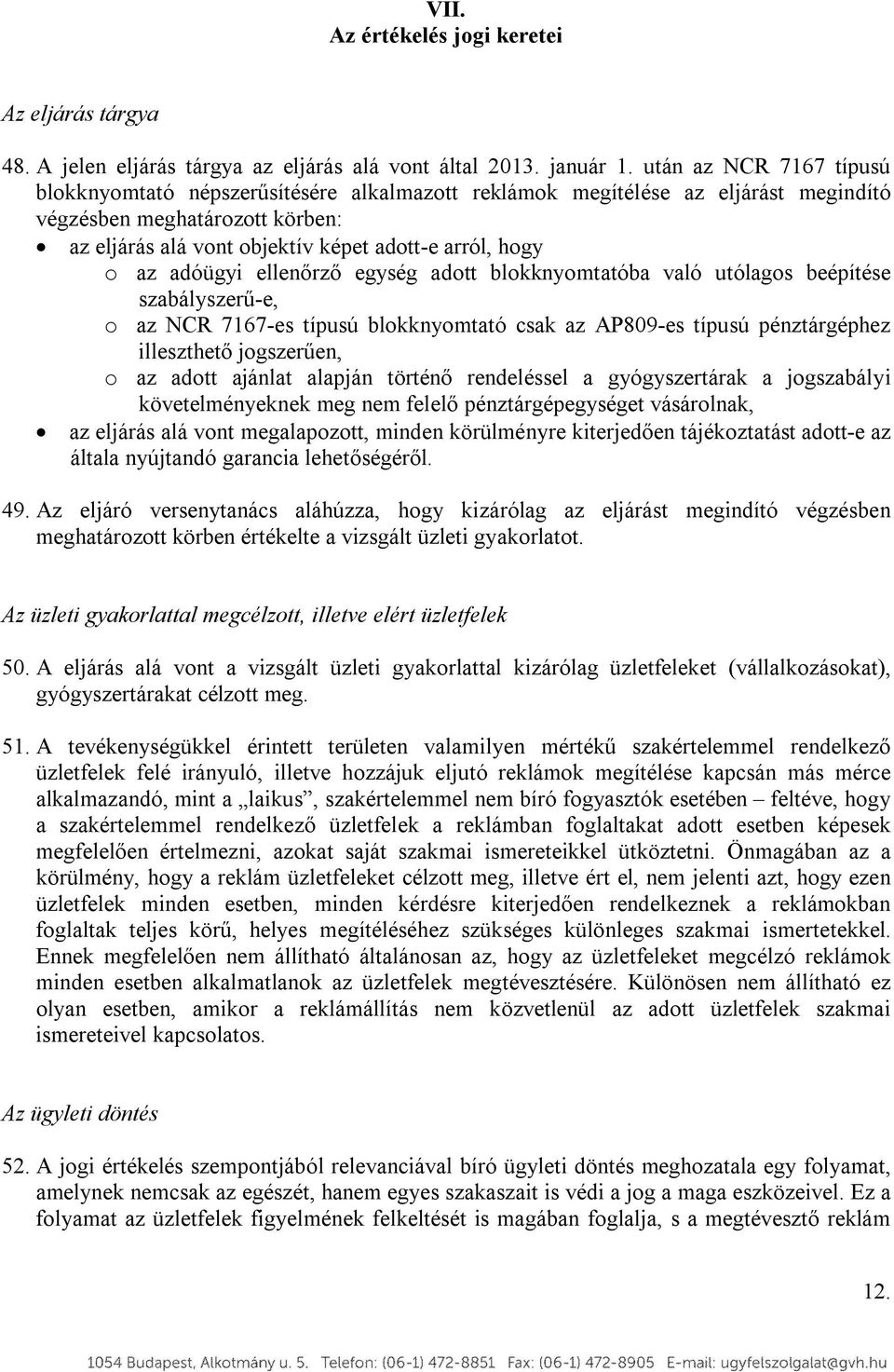 VII.
Az értékelés jogi keretei

Az eljárás tárgya

48. A jelen eljárás tárgya az eljárás alá vont által 2013. január 1. után az NCR 7167 típusú blokknyomtató népszerűsítésére alkalmazott reklámok megítélése az eljárást megindító végzésben meghatározott körben:
• az eljárás alá vont objektív képet adott-e arról, hogy
o az adóügyi ellenőrző egység adott blokknyomtatóba való utólagos beépítése szabályszerű-e,
o az NCR 7167-es típusú blokknyomtató csak az AP809-es típusú pénztárgéphez illeszthető jogszerűen,
o az adott ajánlat alapján történő rendeléssel a gyógyszertárak a jogszabályi követelményeknek meg nem felelő pénztárgépegységet vásárolnak,
• az eljárás alá vont megalapozott, minden körülményre kiterjedően tájékoztatást adott-e az általa nyújtandó garancia lehetőségéről.

49. Az eljáró versenytanács aláhúzza, hogy kizárólag az eljárást megindító végzésben meghatározott körben értékelte a vizsgált üzleti gyakorlatot.

Az üzleti gyakorlattal megcélzott, illetve elért üzletfelek

50. A eljárás alá vont a vizsgált üzleti gyakorlattal kizárólag üzletfeleket (vállalkozásokat), gyógyszertárakat célzott meg.

51. A tevékenységükkel érintett területen valamilyen mértékű szakértelemmel rendelkező üzletfelek felé irányuló, illetve hozzájuk eljutó reklámok megítélése kapcsán más mérce alkalmazandó, mint a „laikus”, szakértelemmel nem bíró fogyasztók esetében – feltéve, hogy a szakértelemmel rendelkező üzletfelek a reklámban foglaltakat adott esetben képesek megfelelően értelmezni, azokat saját szakmai ismereteikkel ütköztetni. Önmagában az a körülmény, hogy a reklám üzletfeleket célzott meg, illetve ért el, nem jelenti azt, hogy ezen üzletfelek minden esetben, minden kérdésre kiterjedően rendelkeznek a reklámokban foglaltak teljes körű, helyes megítéléséhez szükséges különleges szakmai ismertetekkel. Ennek megfelelően nem állítható általánosan az, hogy az üzletfeleket megcélzó reklámok minden esetben alkalmatlanok az üzletfelek megtévesztésére. Különösen nem állítható ez olyan esetben, amikor a reklámállítás nem közvetlenül az adott üzletfelek szakmai ismereteivel kapcsolatos.

Az ügyleti döntés

52. A jogi értékelés szempontjából relevanciával bíró ügyleti döntés meghozatala egy folyamat, amelynek nemcsak az egészét, hanem egyes szakaszait is védi a jog a maga eszközeivel. Ez a folyamat az üzletfelek figyelmének felkeltését is magában foglalja, s a megtévesztő reklám

12.

1054 Budapest, Alkotmány u. 5. Telefon: (06-1) 472-8851 Fax: (06-1) 472-8905 E-mail: ugyfelszolgalat@gvh.hu